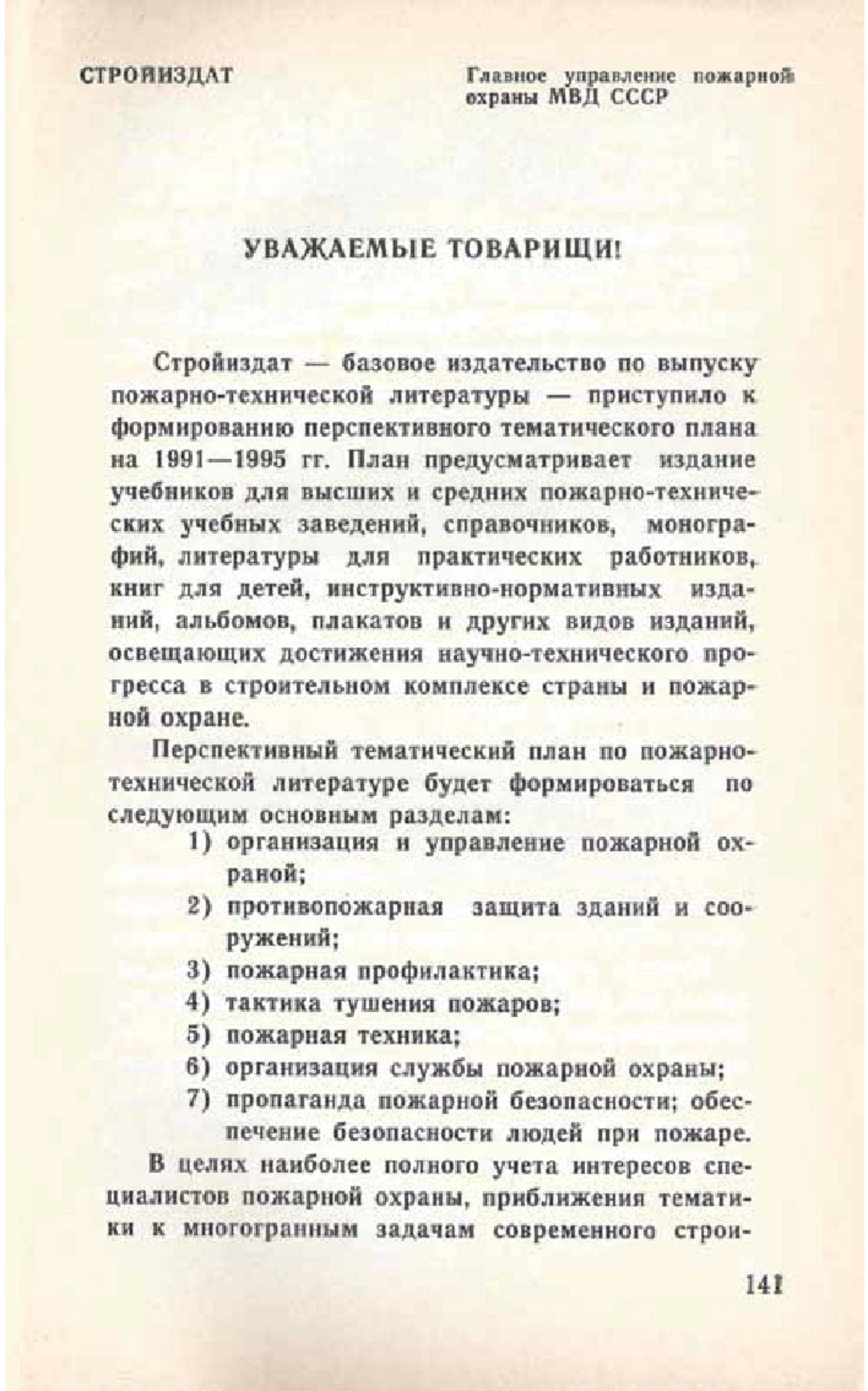 СТРОЙИЗДАТ

Главное управление пожарной охраны МВД СССР

УВАЖАЕМЫЕ ТОВАРИЩИ!

Стройиздат — базовое издательство по выпуску пожарно-технической литературы — приступило к формированию перспективного тематического плана на 1991—1995 гг. План предусматривает издание учебников для высших и средних пожарно-технических учебных заведений, справочников, монографий, литературы для практических работников, книг для детей, инструктивно-нормативных изданий, альбомов, плакатов и других видов изданий, освещающих достижения научно-технического прогресса в строительном комплексе страны и пожарной охране.

Перспективный тематический план по пожарно-технической литературе будет формироваться по следующим основным разделам:
1) организация и управление пожарной охраной;
2) противопожарная защита зданий и сооружений;
3) пожарная профилактика;
4) тактика тушения пожаров;
5) пожарная техника;
6) организация службы пожарной охраны;
7) пропаганда пожарной безопасности; обеспечение безопасности людей при пожаре.

В целях наиболее полного учета интересов специалистов пожарной охраны, приближения тематики к многогранным задачам современного строи-

141